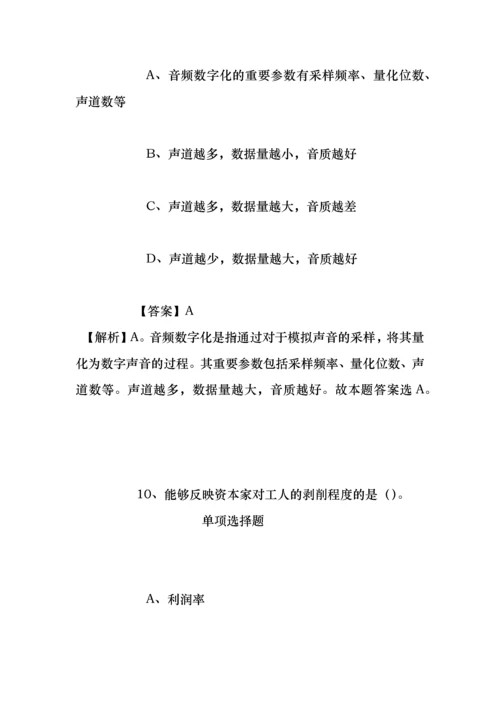 A、音频数字化的重要参数有采样频率、量化位数、声道数等

B、声道越多，数据量越小，音质越好

C、声道越多，数据量越大，音质越差

D、声道越少，数据量越大，音质越好

【答案】A

【解析】A。音频数字化是指通过对于模拟声音的采样，将其量化为数字声音的过程。其重要参数包括采样频率、量化位数、声道数等。声道越多，数据量越大，音质越好。故本题答案选 A。

10、能够反映资本家对工人的剥削程度的是（）。

单项选择题

A、利润率